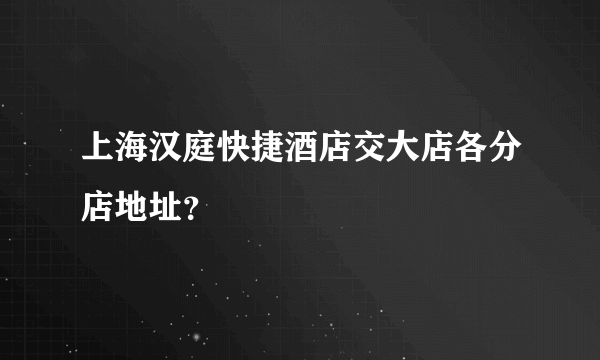 上海汉庭快捷酒店交大店各分店地址？